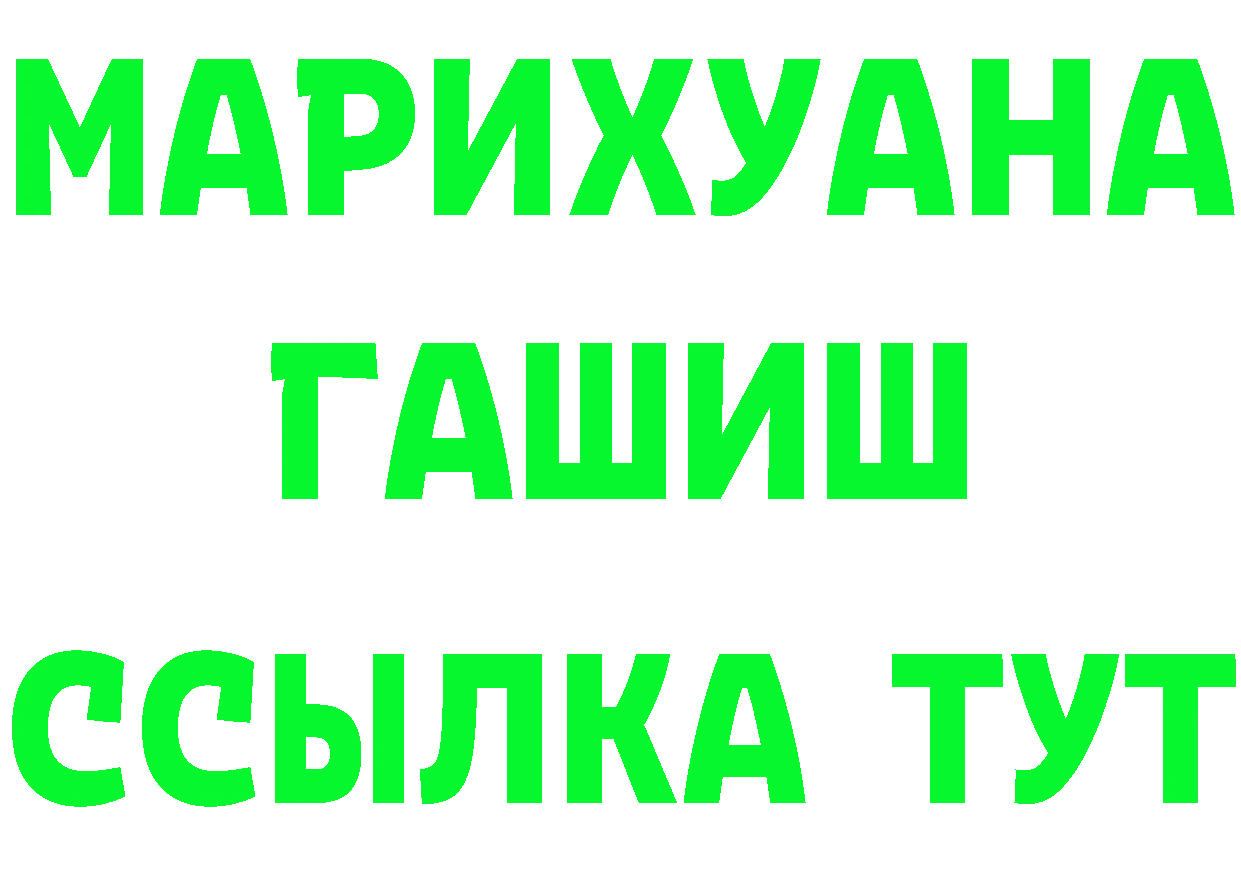 МАРИХУАНА
ГАШИШ
ССЫЛКА ТУТ